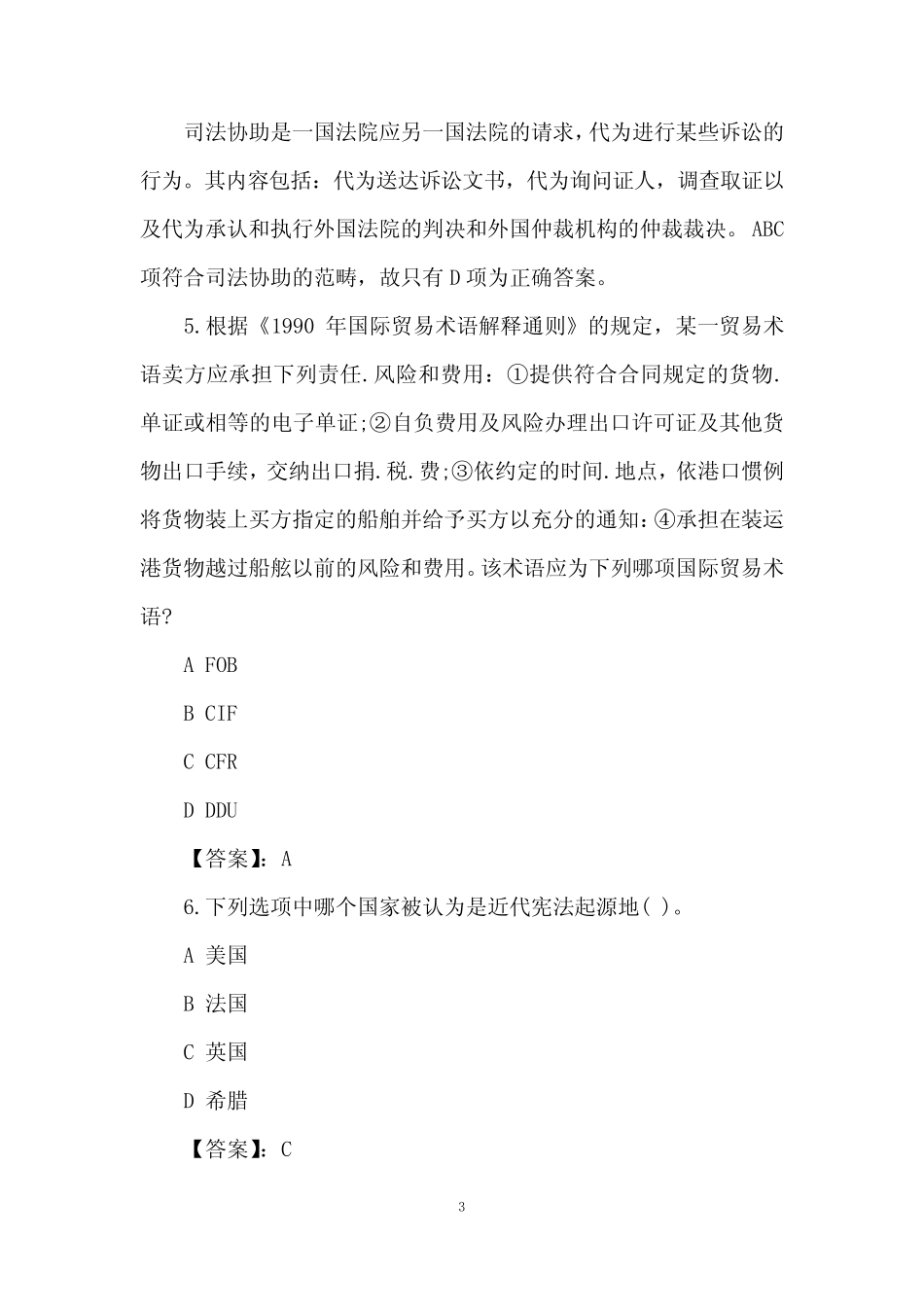 司法协助是一国法院应另一国法院的请求，代为进行某些诉讼的行为。其内容包括：代为送达诉讼文书，代为询问证人，调查取证以及代为承认和执行外国法院的判决和外国仲裁机构的仲裁裁决。ABC项符合司法协助的范畴，故只有D项为正确答案。

5.根据《1990 年国际贸易术语解释通则》的规定，某一贸易术语卖方应承担下列责任.风险和费用：①提供符合合同规定的货物.单证或相等的电子单证;②自负费用及风险办理出口许可证及其他货物出口手续，交纳出口捐.税.费;③依约定的时间.地点，依港口惯例将货物装上买方指定的船舶并给予买方以充分的通知：④承担在装运港货物越过船舷以前的风险和费用。该术语应为下列哪项国际贸易术语?

A FOB

B CIF

C CFR

D DDU

【答案】：A

6.下列选项中哪个国家被认为是近代宪法起源地( )。

A 美国

B 法国

C 英国

D 希腊

【答案】：C

3